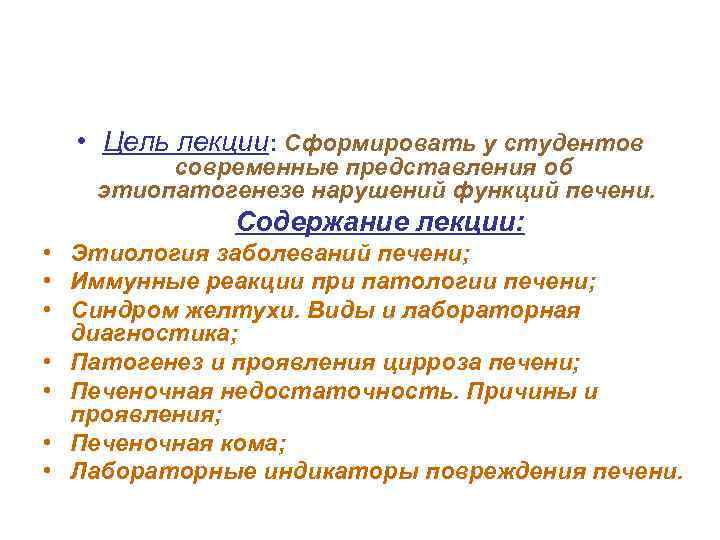 • Цель лекции: Сформировать у студентов современные представления об этиопатогенезе нарушений функций печени.

Содержание лекции:

• Этиология заболеваний печени;
• Иммунные реакции при патологии печени;
• Синдром желтухи. Виды и лабораторная диагностика;
• Патогенез и проявления цирроза печени;
• Печеночная недостаточность. Причины и проявления;
• Печеночная кома;
• Лабораторные индикаторы повреждения печени.